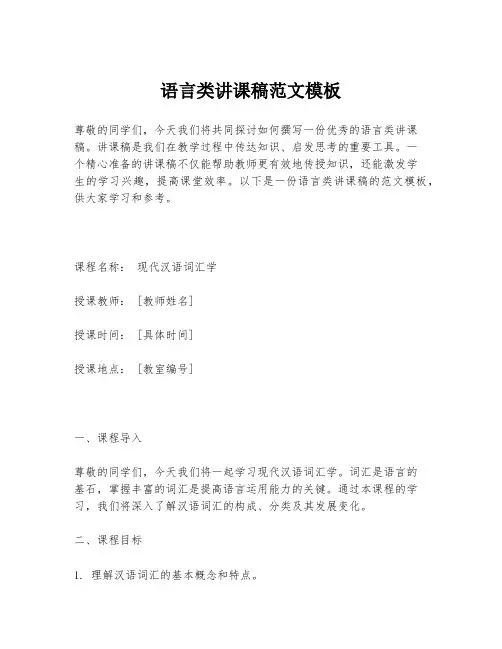 语言类讲课稿范文模板

尊敬的同学们，今天我们将共同探讨如何撰写一份优秀的语言类讲课稿。讲课稿是我们在教学过程中传达知识、启发思考的重要工具。一个精心准备的讲课稿不仅能帮助教师更有效地传授知识，还能激发学生的学习兴趣，提高课堂效率。以下是一份语言类讲课稿的范文模板，供大家学习和参考。

课程名称： 现代汉语词汇学

授课教师： [教师姓名]

授课时间： [具体时间]

授课地点： [教室编号]

一、课程导入

尊敬的同学们，今天我们将一起学习现代汉语词汇学。词汇是语言的基石，掌握丰富的词汇是提高语言运用能力的关键。通过本课程的学习，我们将深入了解汉语词汇的构成、分类及其发展变化。

二、课程目标

1. 理解汉语词汇的基本概念和特点。